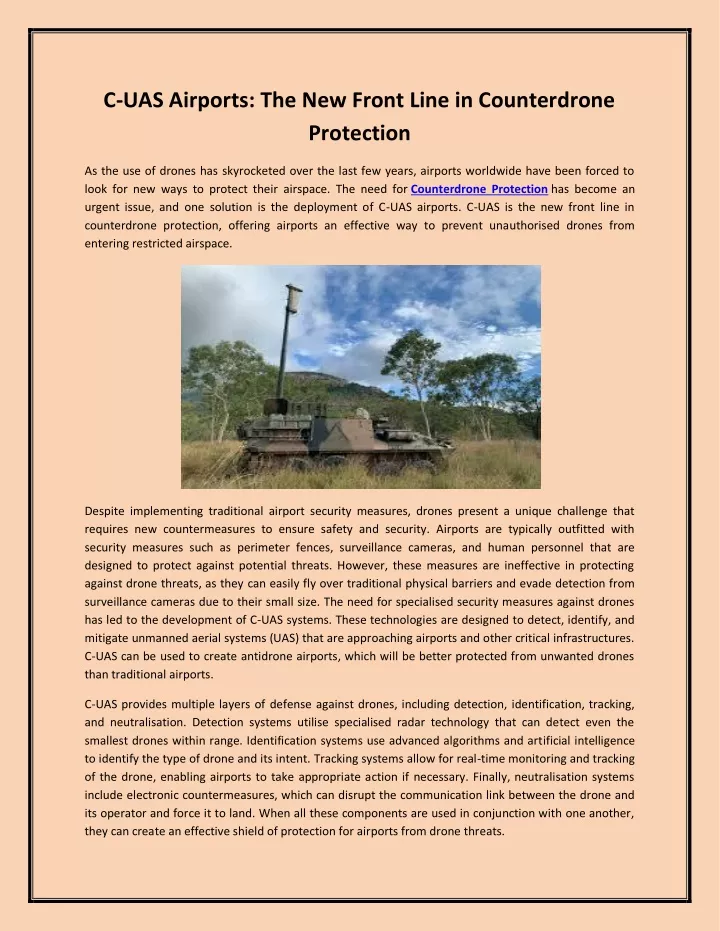 C-UAS Airports: The New Front Line in Counterdrone Protection

As the use of drones has skyrocketed over the last few years, airports worldwide have been forced to look for new ways to protect their airspace. The need for Counterdrone Protection has become an urgent issue, and one solution is the deployment of C-UAS airports. C-UAS is the new front line in counterdrone protection, offering airports an effective way to prevent unauthorised drones from entering restricted airspace.

Despite implementing traditional airport security measures, drones present a unique challenge that requires new countermeasures to ensure safety and security. Airports are typically outfitted with security measures such as perimeter fences, surveillance cameras, and human personnel that are designed to protect against potential threats. However, these measures are ineffective in protecting against drone threats, as they can easily fly over traditional physical barriers and evade detection from surveillance cameras due to their small size. The need for specialised security measures against drones has led to the development of C-UAS systems. These technologies are designed to detect, identify, and mitigate unmanned aerial systems (UAS) that are approaching airports and other critical infrastructures. C-UAS can be used to create antidrone airports, which will be better protected from unwanted drones than traditional airports.

C-UAS provides multiple layers of defense against drones, including detection, identification, tracking, and neutralisation. Detection systems utilise specialised radar technology that can detect even the smallest drones within range. Identification systems use advanced algorithms and artificial intelligence to identify the type of drone and its intent. Tracking systems allow for real-time monitoring and tracking of the drone, enabling airports to take appropriate action if necessary. Finally, neutralisation systems include electronic countermeasures, which can disrupt the communication link between the drone and its operator and force it to land. When all these components are used in conjunction with one another, they can create an effective shield of protection for airports from drone threats.